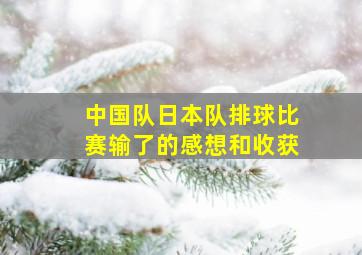 中国队日本队排球比赛输了的感想和收获